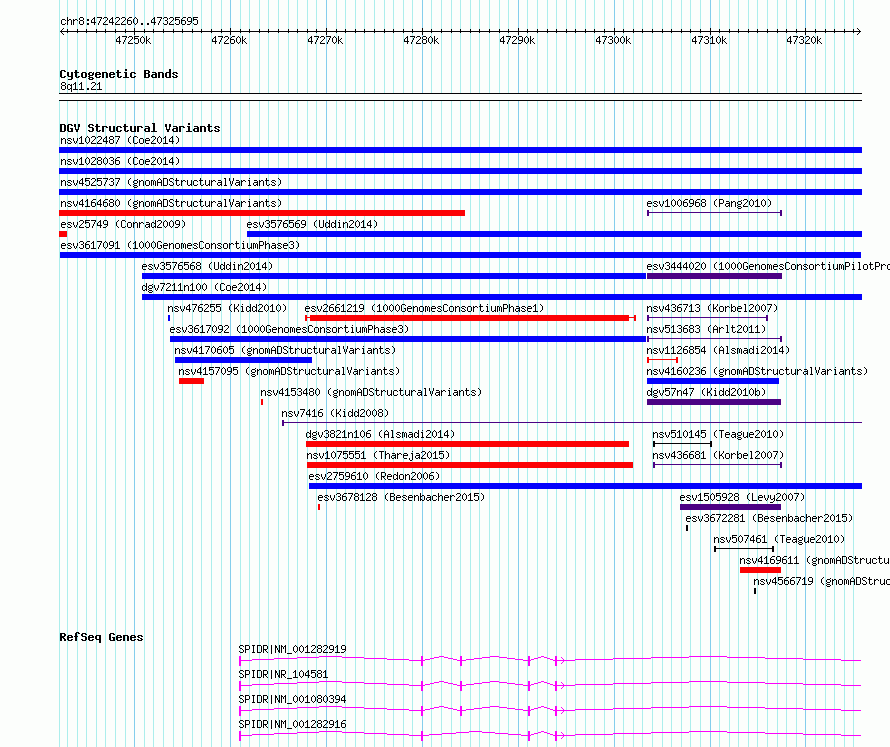 chr8:47242260..47325695

47250k 47260k 47270k 47280k 47290k 47300k 47310k 47320k

Cytogenetic Bands
8q11.21

DGV Structural Variants
nsv1022487 (Coe2014)
nsv1028036 (Coe2014)
nsv4525737 (gnomADStructuralVariants)
nsv4164680 (gnomADStructuralVariants)
esv1006968 (Pang2010)
esv25749 (Conrad2009)
esv3576569 (Uddin2014)
esv3617091 (1000GenomesConsortiumPhase3)
esv3576568 (Uddin2014)
esv3444020 (1000GenomesConsortiumPilotPro
dgv7211n100 (Coe2014)
nsv476255 (Kidd2010)
esv2661219 (1000GenomesConsortiumPhase1)
nsv436713 (Korbel2007)
esv3617092 (1000GenomesConsortiumPhase3)
nsv513683 (Arlt2011)
nsv4170605 (gnomADStructuralVariants)
nsv1126854 (Alsmadi2014)
nsv4157095 (gnomADStructuralVariants)
nsv4160236 (gnomADStructuralVariants)
nsv4153480 (gnomADStructuralVariants)
dgv57n47 (Kidd2010b)
nsv7416 (Kidd2008)
dgv3821n106 (Alsmadi2014)
nsv510145 (Teague2010)
nsv1075551 (Thareja2015)
nsv436681 (Korbel2007)
esv2759610 (Redon2006)
esv3678128 (Besenbacher2015)
esv1505928 (Levy2007)
esv3672281 (Besenbacher2015)
nsv507461 (Teague2010)
nsv4169611 (gnomADStructu
nsv4566719 (gnomADStruc

RefSeq Genes
SPIDR|NM_001282919
SPIDR|NR_104581
SPIDR|NM_001080394
SPIDR|NM_001282916